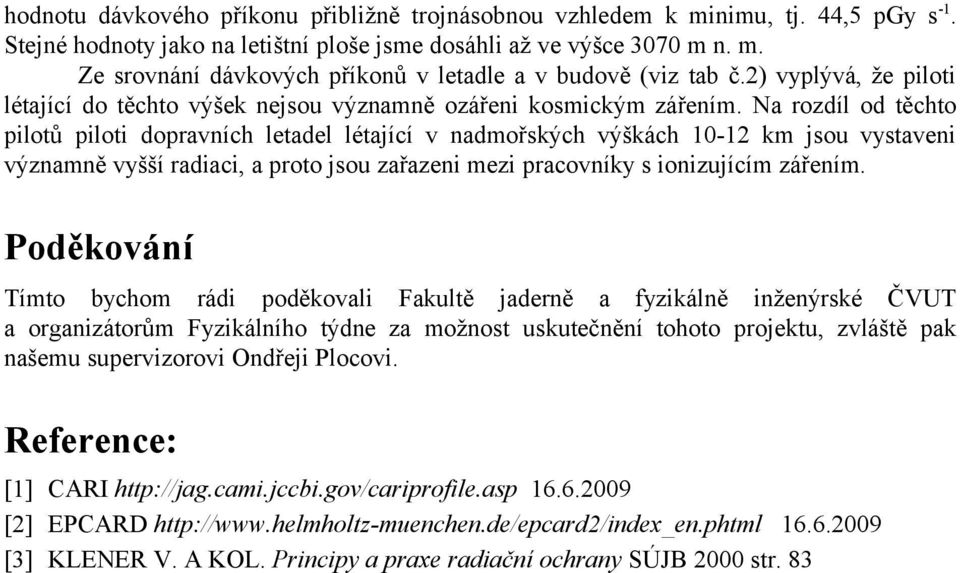 hodnotu dávkového příkonu přibližně trojnásobnou vzhledem k minimu, tj. 44,5 pGy $s^{-1}$. Stejné hodnoty jako na letištní ploše jsme dosáhli až ve výšce 3070 m n. m.

Ze srovnání dávkových příkonů v letadle a v budově (viz tab č.2) vyplývá, že piloti létající do těchto výšek nejsou významně ozářeni kosmickým zářením. Na rozdíl od těchto pilotů piloti dopravních letadel létající v nadmořských výškách 10-12 km jsou vystaveni významně vyšší radiaci, a proto jsou zařazeni mezi pracovníky s ionizujícím zářením.

Poděkování

Tímto bychom rádi poděkovali Fakultě jaderně a fyzikálně inženýrské ČVUT a organizátorům Fyzikálního týdne za možnost uskutečnění tohoto projektu, zvláště pak našemu supervizorovi Ondřeji Plocovi.

Reference:

[1] CARI http://jag.cami.jccbi.gov/cariprofile.asp 16.6.2009

[2] EPCARD http://www.helmholtz-muenchen.de/epcard2/index_en.phtml 16.6.2009

[3] KLENER V. A KOL. Principy a praxe radiační ochrany SÚJB 2000 str. 83